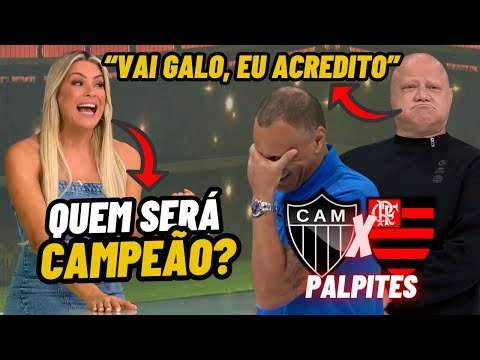 “VAI GALO, EU ACREDITO”

QUEM SERÁ CAMPEÃO?

CAM

X

CRF

PALPITES